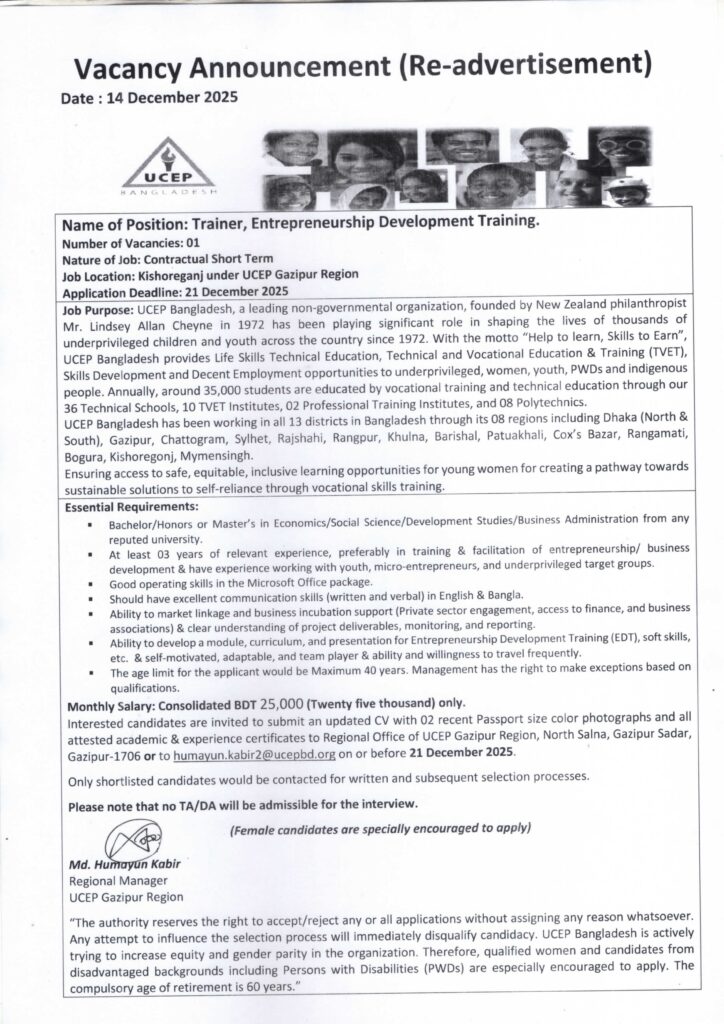 Vacancy Announcement (Re-advertisement)

Date : 14 December 2025

UCEP
BANGLADESH

Name of Position: Trainer, Entrepreneurship Development Training.
Number of Vacancies: 01
Nature of Job: Contractual Short Term
Job Location: Kishoreganj under UCEP Gazipur Region
Application Deadline: 21 December 2025

Job Purpose: UCEP Bangladesh, a leading non-governmental organization, founded by New Zealand philanthropist Mr. Lindsey Allan Cheyne in 1972 has been playing significant role in shaping the lives of thousands of underprivileged children and youth across the country since 1972. With the motto "Help to learn, Skills to Earn", UCEP Bangladesh provides Life Skills Technical Education, Technical and Vocational Education & Training (TVET), Skills Development and Decent Employment opportunities to underprivileged, women, youth, PWDs and indigenous people. Annually, around 35,000 students are educated by vocational training and technical education through our 36 Technical Schools, 10 TVET Institutes, 02 Professional Training Institutes, and 08 Polytechnics.
UCEP Bangladesh has been working in all 13 districts in Bangladesh through its 08 regions including Dhaka (North & South), Gazipur, Chattogram, Sylhet, Rajshahi, Rangpur, Khulna, Barishal, Patuakhali, Cox's Bazar, Rangamati, Bogura, Kishoregonj, Mymensingh.
Ensuring access to safe, equitable, inclusive learning opportunities for young women for creating a pathway towards sustainable solutions to self-reliance through vocational skills training.

Essential Requirements:
▪ Bachelor/Honors or Master's in Economics/Social Science/Development Studies/Business Administration from any reputed university.
▪ At least 03 years of relevant experience, preferably in training & facilitation of entrepreneurship/ business development & have experience working with youth, micro-entrepreneurs, and underprivileged target groups.
▪ Good operating skills in the Microsoft Office package.
▪ Should have excellent communication skills (written and verbal) in English & Bangla.
▪ Ability to market linkage and business incubation support (Private sector engagement, access to finance, and business associations) & clear understanding of project deliverables, monitoring, and reporting.
▪ Ability to develop a module, curriculum, and presentation for Entrepreneurship Development Training (EDT), soft skills, etc. & self-motivated, adaptable, and team player & ability and willingness to travel frequently.
▪ The age limit for the applicant would be Maximum 40 years. Management has the right to make exceptions based on qualifications.

Monthly Salary: Consolidated BDT 25,000 (Twenty five thousand) only.
Interested candidates are invited to submit an updated CV with 02 recent Passport size color photographs and all attested academic & experience certificates to Regional Office of UCEP Gazipur Region, North Salna, Gazipur Sadar, Gazipur-1706 or to humayun.kabir2@ucepbd.org on or before 21 December 2025.

Only shortlisted candidates would be contacted for written and subsequent selection processes.

Please note that no TA/DA will be admissible for the interview.

(Female candidates are specially encouraged to apply)

Md. Humayun Kabir
Regional Manager
UCEP Gazipur Region

"The authority reserves the right to accept/reject any or all applications without assigning any reason whatsoever. Any attempt to influence the selection process will immediately disqualify candidacy. UCEP Bangladesh is actively trying to increase equity and gender parity in the organization. Therefore, qualified women and candidates from disadvantaged backgrounds including Persons with Disabilities (PWDs) are especially encouraged to apply. The compulsory age of retirement is 60 years."